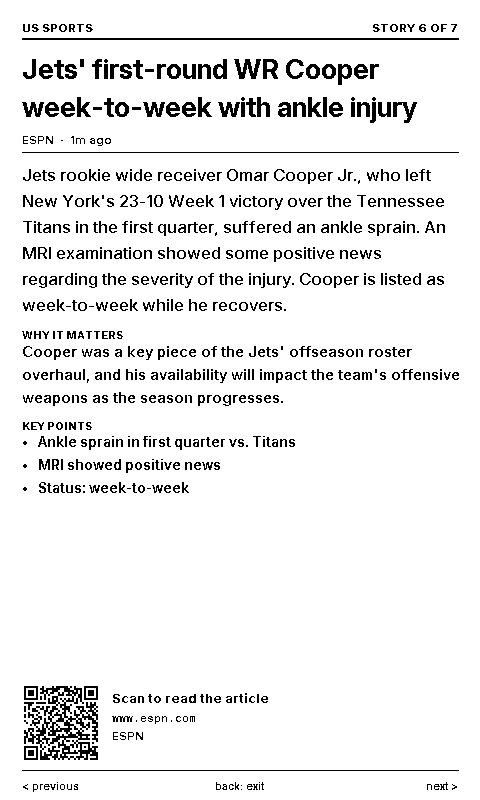 US SPORTS

STORY 6 OF 7

Jets' first-round WR Cooper week-to-week with ankle injury

ESPN · 1m ago

Jets rookie wide receiver Omar Cooper Jr., who left New York's 23-10 Week 1 victory over the Tennessee Titans in the first quarter, suffered an ankle sprain. An MRI examination showed some positive news regarding the severity of the injury. Cooper is listed as week-to-week while he recovers.

WHY IT MATTERS

Cooper was a key piece of the Jets' offseason roster overhaul, and his availability will impact the team's offensive weapons as the season progresses.

KEY POINTS

• Ankle sprain in first quarter vs. Titans
• MRI showed positive news
• Status: week-to-week

Scan to read the article
www.espn.com
ESPN

< previous

back: exit

next >